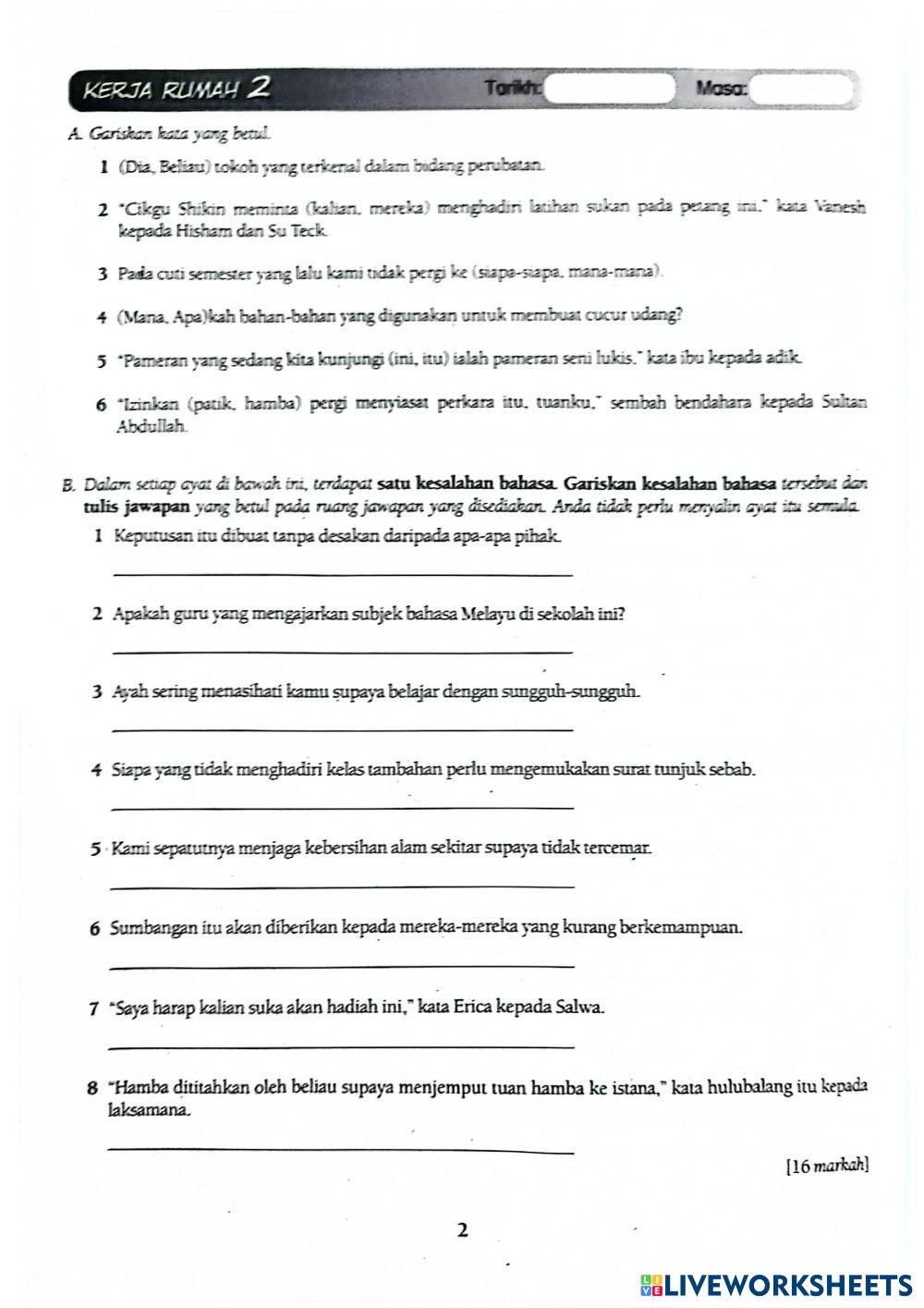 KERJA RUMAH 2

Tarikh:

Masa:

A. Gariskan kata yang betul.

1 (Dia, Beliau) tokoh yang terkenal dalam bidang perubatan.

2 "Cikgu Shikin meminta (kalian, mereka) menghadiri latihan sukan pada petang ini," kata Vanesh kepada Hisham dan Su Teck.

3 Pada cuti semester yang lalu kami tidak pergi ke (siapa-siapa, mana-mana).

4 (Mana, Apa)kah bahan-bahan yang digunakan untuk membuat cucur udang?

5 "Pameran yang sedang kita kunjungi (ini, itu) ialah pameran seni lukis," kata ibu kepada adik.

6 "Izinkan (patik, hamba) pergi menyiasat perkara itu, tuanku," sembah bendahara kepada Sultan Abdullah.

B. Dalam setiap ayat di bawah ini, terdapat satu kesalahan bahasa. Gariskan kesalahan bahasa tersebut dan tulis jawapan yang betul pada ruang jawapan yang disediakan. Anda tidak perlu menyalin ayat itu semula.

1 Keputusan itu dibuat tanpa desakan daripada apa-apa pihak.

2 Apakah guru yang mengajarkan subjek bahasa Melayu di sekolah ini?

3 Ayah sering menasihati kamu supaya belajar dengan sungguh-sungguh.

4 Siapa yang tidak menghadiri kelas tambahan perlu mengemukakan surat tunjuk sebab.

5 Kami sepatutnya menjaga kebersihan alam sekitar supaya tidak tercemar.

6 Sumbangan itu akan diberikan kepada mereka-mereka yang kurang berkemampuan.

7 "Saya harap kalian suka akan hadiah ini," kata Erica kepada Salwa.

8 "Hamba dititahkan oleh beliau supaya menjemput tuan hamba ke istana," kata hulubalang itu kepada laksamana.

[16 markah]

2

LIVEWORKSHEETS